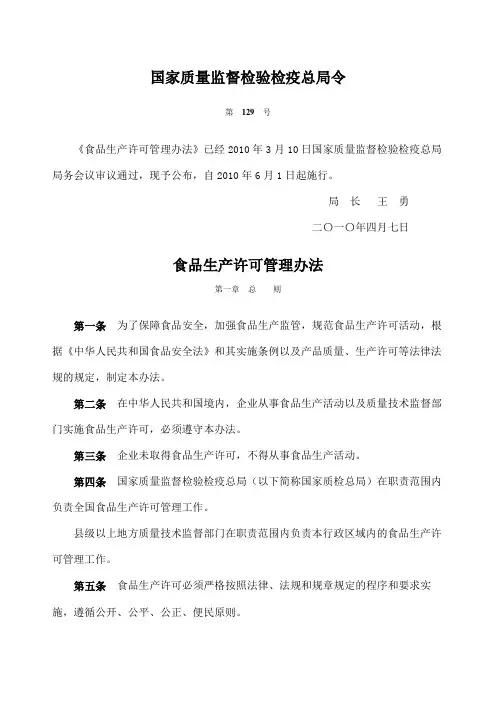 国家质量监督检验检疫总局令

第 129 号

《食品生产许可管理办法》已经 2010 年 3 月 10 日国家质量监督检验检疫总局局务会议审议通过，现予公布，自 2010 年 6 月 1 日起施行。

局 长 王 勇

二〇一〇年四月七日

食品生产许可管理办法

第一章 总 则

第一条 为了保障食品安全，加强食品生产监管，规范食品生产许可活动，根据《中华人民共和国食品安全法》和其实施条例以及产品质量、生产许可等法律法规的规定，制定本办法。

第二条 在中华人民共和国境内，企业从事食品生产活动以及质量技术监督部门实施食品生产许可，必须遵守本办法。

第三条 企业未取得食品生产许可，不得从事食品生产活动。

第四条 国家质量监督检验检疫总局（以下简称国家质检总局）在职责范围内负责全国食品生产许可管理工作。

县级以上地方质量技术监督部门在职责范围内负责本行政区域内的食品生产许可管理工作。

第五条 食品生产许可必须严格按照法律、法规和规章规定的程序和要求实施，遵循公开、公平、公正、便民原则。